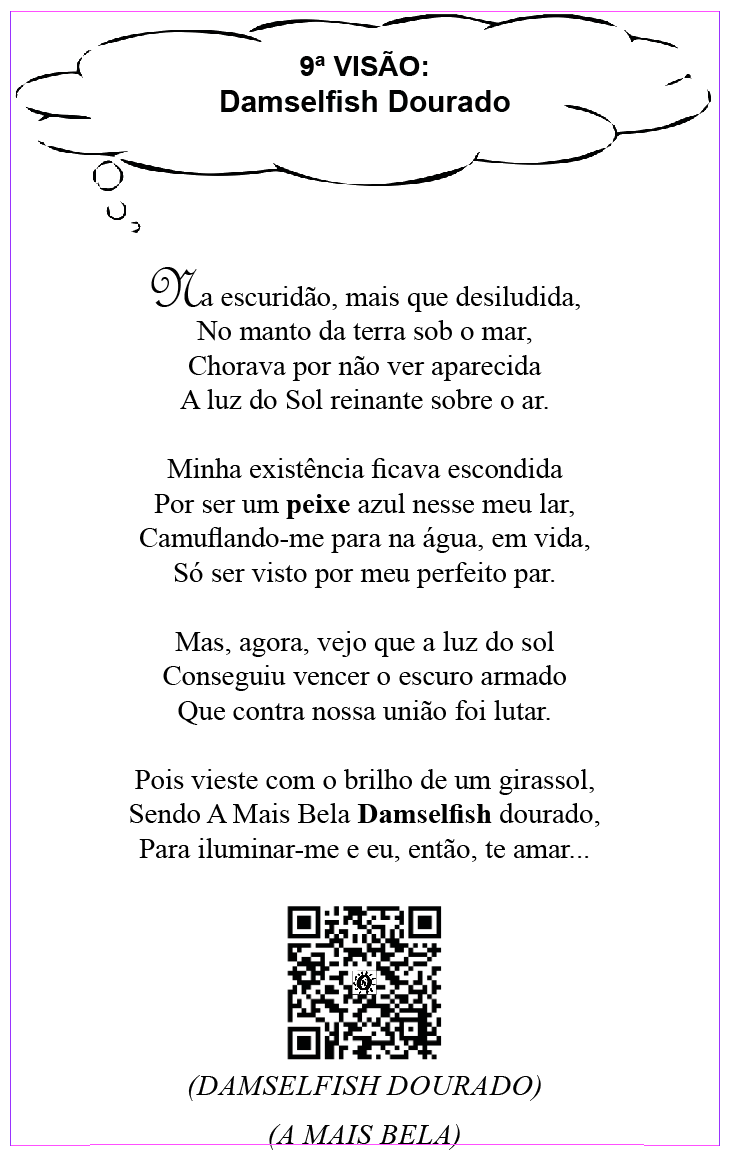 9ª VISÃO:
Damselfish Dourado

Na escuridão, mais que desiludida,
No manto da terra sob o mar,
Chorava por não ver aparecida
A luz do Sol reinante sobre o ar.

Minha existência ficava escondida
Por ser um peixe azul nesse meu lar,
Camuflando-me para na água, em vida,
Só ser visto por meu perfeito par.

Mas, agora, vejo que a luz do sol
Conseguiu vencer o escuro armado
Que contra nossa união foi lutar.

Pois vieste com o brilho de um girassol,
Sendo A Mais Bela Damselfish dourado,
Para iluminar-me e eu, então, te amar...

(DAMSELFISH DOURADO)
(A MAIS BELA)